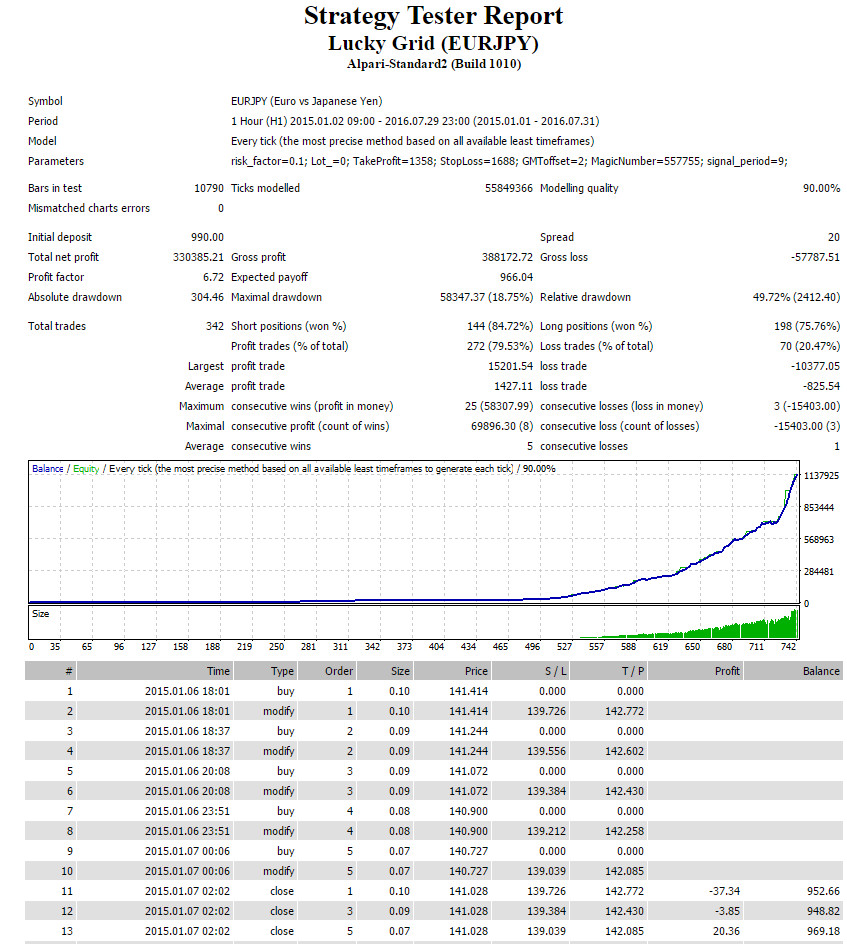 Strategy Tester Report
Lucky Grid (EURJPY)
Alpari-Standard2 (Build 1010)

Symbol EURJPY (Euro vs Japanese Yen)
Period 1 Hour (H1) 2015.01.02 09:00 - 2016.07.29 23:00 (2015.01.01 - 2016.07.31)
Model Every tick (the most precise method based on all available least timeframes)
Parameters risk_factor=0.1; Lot_=0; TakeProfit=1358; StopLoss=1688; GMToffset=2; MagicNumber=557755; signal_period=9;

Bars in test 10790 Ticks modelled 55849366 Modelling quality 90.00%
Mismatched charts errors 0

Initial deposit 990.00 Spread 20
Total net profit 330385.21 Gross profit 388172.72 Gross loss -57787.51
Profit factor 6.72 Expected payoff 966.04
Absolute drawdown 304.46 Maximal drawdown 58347.37 (18.75%) Relative drawdown 49.72% (2412.40)

Total trades 342 Short positions (won %) 144 (84.72%) Long positions (won %) 198 (75.76%)
Profit trades (% of total) 272 (79.53%) Loss trades (% of total) 70 (20.47%)
Largest profit trade 15201.54 loss trade -10377.05
Average profit trade 1427.11 loss trade -825.54
Maximum consecutive wins (profit in money) 25 (58307.99) consecutive losses (loss in money) 3 (-15403.00)
Maximal consecutive profit (count of wins) 69896.30 (8) consecutive loss (count of losses) -15403.00 (3)
Average consecutive wins 5 consecutive losses 1

Balance / Equity / Every tick (the most precise method based on all available least timeframes to generate each tick) / 90.00%
1137925
853444
568963
284481
0
Size
0 35 65 96 127 158 188 219 250 281 311 342 373 404 434 465 496 527 557 588 619 650 680 711 742

| # | Time | Type | Order | Size | Price | S / L | T / P | Profit | Balance |
|---|---|---|---|---|---|---|---|---|---|
| 1 | 2015.01.06 18:01 | buy | 1 | 0.10 | 141.414 | 0.000 | 0.000 | | |
| 2 | 2015.01.06 18:01 | modify | 1 | 0.10 | 141.414 | 139.726 | 142.772 | | |
| 3 | 2015.01.06 18:37 | buy | 2 | 0.09 | 141.244 | 0.000 | 0.000 | | |
| 4 | 2015.01.06 18:37 | modify | 2 | 0.09 | 141.244 | 139.556 | 142.602 | | |
| 5 | 2015.01.06 20:08 | buy | 3 | 0.09 | 141.072 | 0.000 | 0.000 | | |
| 6 | 2015.01.06 20:08 | modify | 3 | 0.09 | 141.072 | 139.384 | 142.430 | | |
| 7 | 2015.01.06 23:51 | buy | 4 | 0.08 | 140.900 | 0.000 | 0.000 | | |
| 8 | 2015.01.06 23:51 | modify | 4 | 0.08 | 140.900 | 139.212 | 142.258 | | |
| 9 | 2015.01.07 00:06 | buy | 5 | 0.07 | 140.727 | 0.000 | 0.000 | | |
| 10 | 2015.01.07 00:06 | modify | 5 | 0.07 | 140.727 | 139.039 | 142.085 | | |
| 11 | 2015.01.07 02:02 | close | 1 | 0.10 | 141.028 | 139.726 | 142.772 | -37.34 | 952.66 |
| 12 | 2015.01.07 02:02 | close | 3 | 0.09 | 141.028 | 139.384 | 142.430 | -3.85 | 948.82 |
| 13 | 2015.01.07 02:02 | close | 5 | 0.07 | 141.028 | 139.039 | 142.085 | 20.36 | 969.18 |